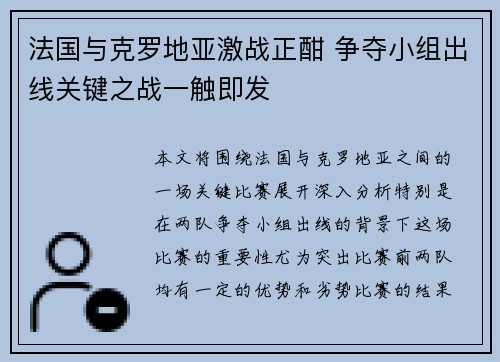 法国与克罗地亚激战正酣 争夺小组出线关键之战一触即发

本文将围绕法国与克罗地亚之间的一场关键比赛展开深入分析特别是在两队争夺小组出线的背景下这场比赛的重要性尤为突出比赛前两队均有一定的优势和劣势比赛的结果